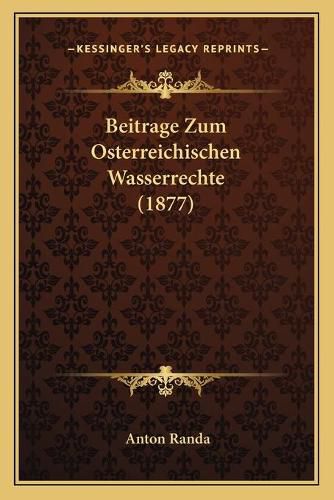 —KESSINGER'S LEGACY REPRINTS—

Beitrage Zum Osterreichischen Wasserrechte (1877)

Anton Randa